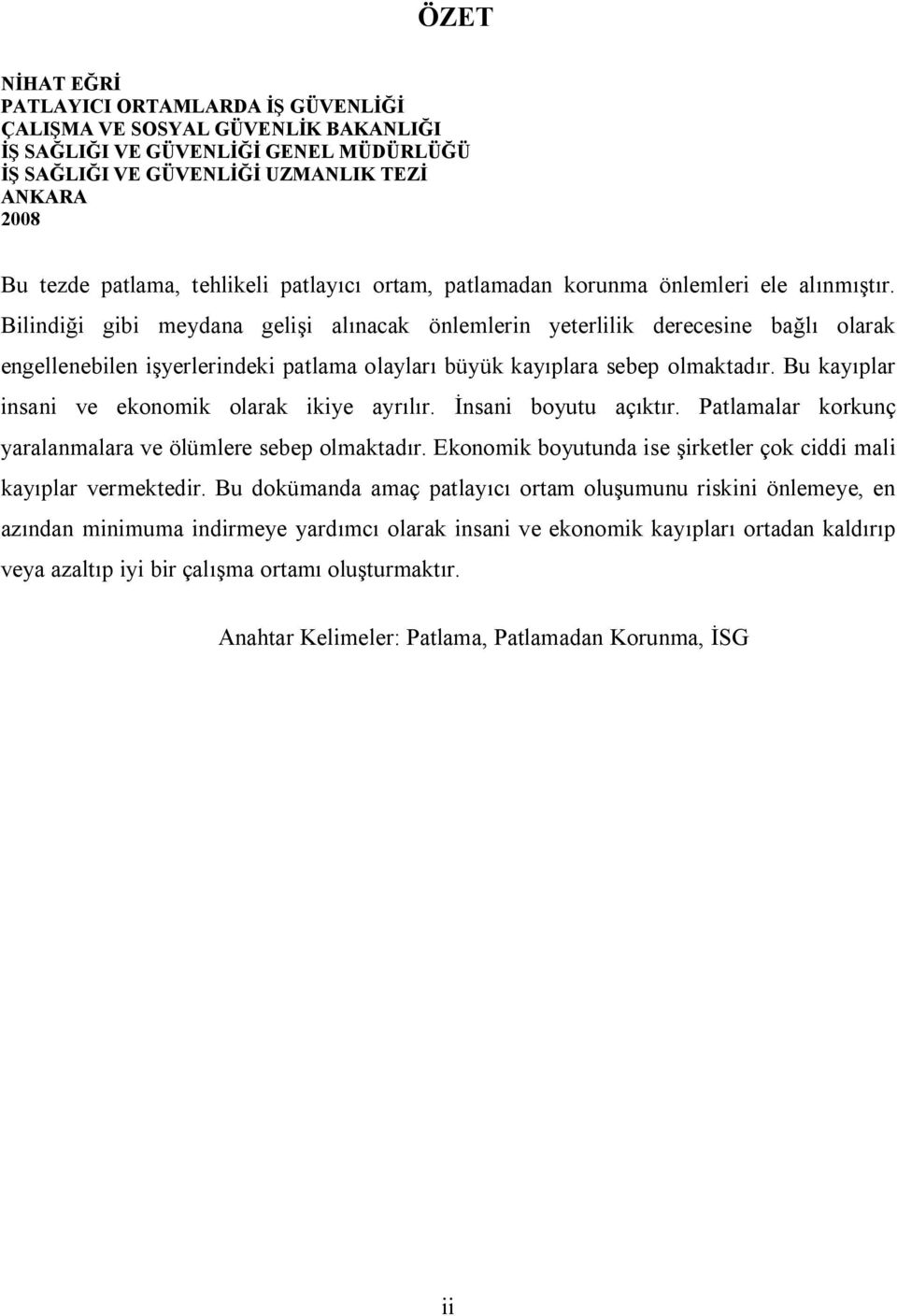 ÖZET

NİHAT EĞRİ
PATLAYICI ORTAMLARDA İŞ GÜVENLİĞİ
ÇALIŞMA VE SOSYAL GÜVENLİK BAKANLIĞI
İŞ SAĞLIĞI VE GÜVENLİĞİ GENEL MÜDÜRLÜĞÜ
İŞ SAĞLIĞI VE GÜVENLİĞİ UZMANLIK TEZİ
ANKARA
2008

Bu tezde patlama, tehlikeli patlayıcı ortam, patlamadan korunma önlemleri ele alınmıştır. Bilindiği gibi meydana gelişi alınacak önlemlerin yeterlilik derecesine bağlı olarak engellenebilen işyerlerindeki patlama olayları büyük kayıplara sebep olmaktadır. Bu kayıplar insani ve ekonomik olarak ikiye ayrılır. İnsani boyutu açıktır. Patlamalar korkunç yaralanmalara ve ölümlere sebep olmaktadır. Ekonomik boyutunda ise şirketler çok ciddi mali kayıplar vermektedir. Bu dokümanda amaç patlayıcı ortam oluşumunu riskini önlemeye, en azından minimuma indirmeye yardımcı olarak insani ve ekonomik kayıpları ortadan kaldırıp veya azaltıp iyi bir çalışma ortamı oluşturmaktır.

Anahtar Kelimeler: Patlama, Patlamadan Korunma, İSG

ii